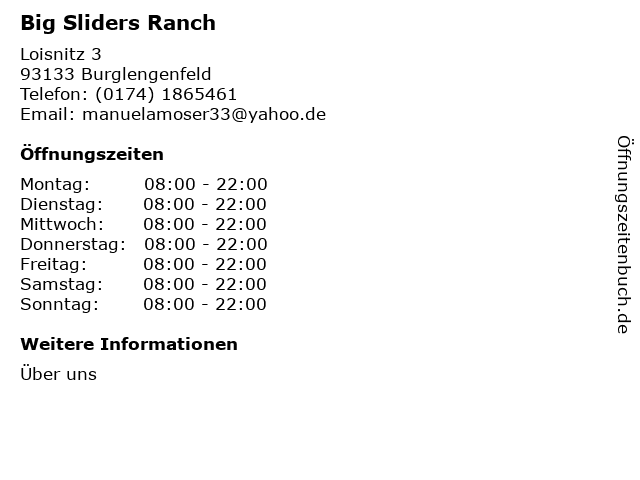 Big Sliders Ranch

Loisnitz 3
93133 Burglengenfeld
Telefon: (0174) 1865461
Email: manuelamoser33@yahoo.de

Öffnungszeiten

Montag: 08:00 - 22:00
Dienstag: 08:00 - 22:00
Mittwoch: 08:00 - 22:00
Donnerstag: 08:00 - 22:00
Freitag: 08:00 - 22:00
Samstag: 08:00 - 22:00
Sonntag: 08:00 - 22:00

Weitere Informationen

Über uns

Öffnungszeitenbuch.de